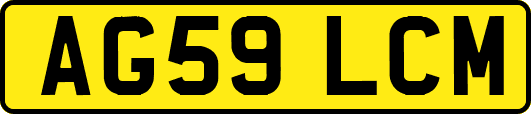 AG59 LCM